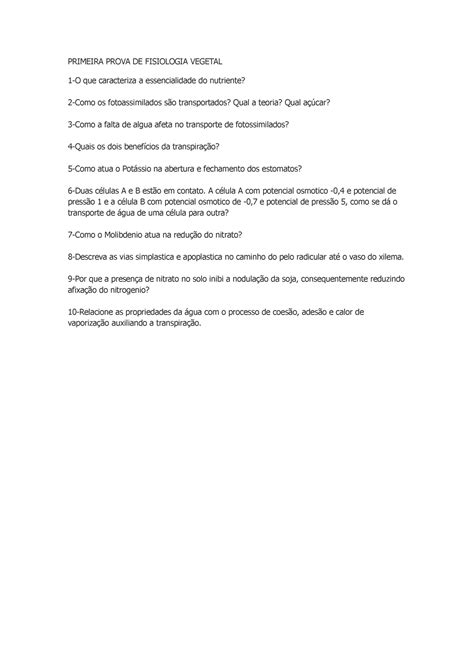 PRIMEIRA PROVA DE FISIOLOGIA VEGETAL

1-O que caracteriza a essencialidade do nutriente?

2-Como os fotoassimilados são transportados? Qual a teoria? Qual açúcar?

3-Como a falta de algua afeta no transporte de fotossimilados?

4-Quais os dois benefícios da transpiração?

5-Como atua o Potássio na abertura e fechamento dos estomatos?

6-Duas células A e B estão em contato. A célula A com potencial osmotico -0,4 e potencial de pressão 1 e a célula B com potencial osmotico de -0,7 e potencial de pressão 5, como se dá o transporte de água de uma célula para outra?

7-Como o Molibdenio atua na redução do nitrato?

8-Descreva as vias simplastica e apoplastica no caminho do pelo radicular até o vaso do xilema.

9-Por que a presença de nitrato no solo inibi a nodulação da soja, consequentemente reduzindo afixação do nitrogenio?

10-Relacione as propriedades da água com o processo de coesão, adesão e calor de vaporização auxiliando a transpiração.